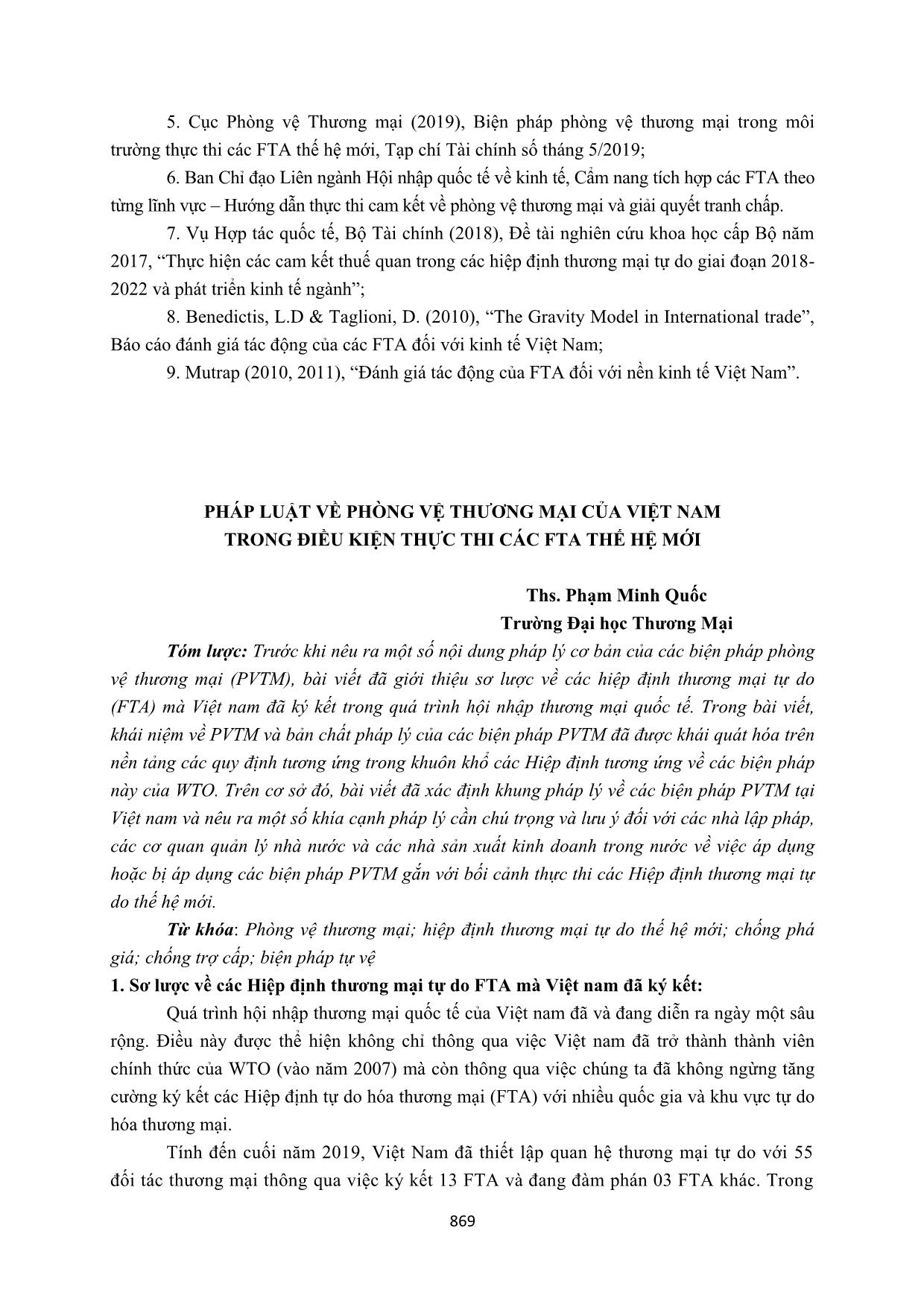 5. Cục Phòng vệ Thương mại (2019), Biện pháp phòng vệ thương mại trong môi trường thực thi các FTA thế hệ mới, Tạp chí Tài chính số tháng 5/2019;

6. Ban Chỉ đạo Liên ngành Hội nhập quốc tế về kinh tế, Cẩm nang tích hợp các FTA theo từng lĩnh vực – Hướng dẫn thực thi cam kết về phòng vệ thương mại và giải quyết tranh chấp.

7. Vụ Hợp tác quốc tế, Bộ Tài chính (2018), Đề tài nghiên cứu khoa học cấp Bộ năm 2017, “Thực hiện các cam kết thuế quan trong các hiệp định thương mại tự do giai đoạn 2018-2022 và phát triển kinh tế ngành”;

8. Benedictis, L.D & Taglioni, D. (2010), “The Gravity Model in International trade”, Báo cáo đánh giá tác động của các FTA đối với kinh tế Việt Nam;

9. Mutrap (2010, 2011), “Đánh giá tác động của FTA đối với nền kinh tế Việt Nam”.

PHÁP LUẬT VỀ PHÒNG VỆ THƯƠNG MẠI CỦA VIỆT NAM
TRONG ĐIỀU KIỆN THỰC THI CÁC FTA THẾ HỆ MỚI

Ths. Phạm Minh Quốc
Trường Đại học Thương Mại

Tóm lược: Trước khi nêu ra một số nội dung pháp lý cơ bản của các biện pháp phòng vệ thương mại (PVTM), bài viết đã giới thiệu sơ lược về các hiệp định thương mại tự do (FTA) mà Việt nam đã ký kết trong quá trình hội nhập thương mại quốc tế. Trong bài viết, khái niệm về PVTM và bản chất pháp lý của các biện pháp PVTM đã được khái quát hóa trên nền tảng các quy định tương ứng trong khuôn khổ các Hiệp định tương ứng về các biện pháp này của WTO. Trên cơ sở đó, bài viết đã xác định khung pháp lý về các biện pháp PVTM tại Việt nam và nêu ra một số khía cạnh pháp lý cần chú trọng và lưu ý đối với các nhà lập pháp, các cơ quan quản lý nhà nước và các nhà sản xuất kinh doanh trong nước về việc áp dụng hoặc bị áp dụng các biện pháp PVTM gắn với bối cảnh thực thi các Hiệp định thương mại tự do thế hệ mới.

Từ khóa: Phòng vệ thương mại; hiệp định thương mại tự do thế hệ mới; chống phá giá; chống trợ cấp; biện pháp tự vệ

1. Sơ lược về các Hiệp định thương mại tự do FTA mà Việt nam đã ký kết:

Quá trình hội nhập thương mại quốc tế của Việt nam đã và đang diễn ra ngày một sâu rộng. Điều này được thể hiện không chỉ thông qua việc Việt nam đã trở thành thành viên chính thức của WTO (vào năm 2007) mà còn thông qua việc chúng ta đã không ngừng tăng cường ký kết các Hiệp định tự do hóa thương mại (FTA) với nhiều quốc gia và khu vực tự do hóa thương mại.

Tính đến cuối năm 2019, Việt Nam đã thiết lập quan hệ thương mại tự do với 55 đối tác thương mại thông qua việc ký kết 13 FTA và đang đàm phán 03 FTA khác. Trong

869